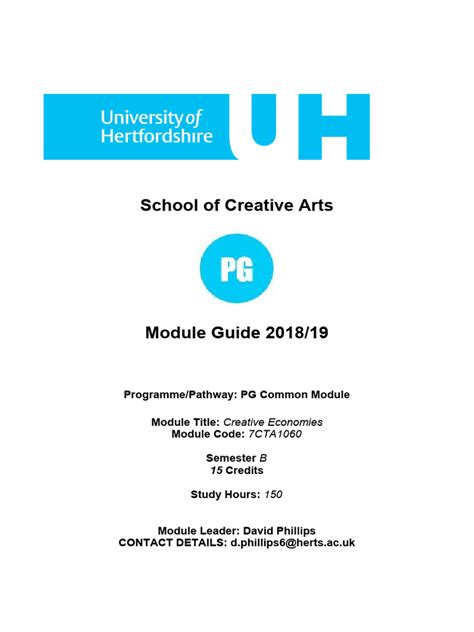 University of Hertfordshire UH

School of Creative Arts

PG

Module Guide 2018/19

Programme/Pathway: PG Common Module

Module Title: Creative Economies
Module Code: 7CTA1060

Semester B
15 Credits

Study Hours: 150

Module Leader: David Phillips
CONTACT DETAILS: d.phillips6@herts.ac.uk